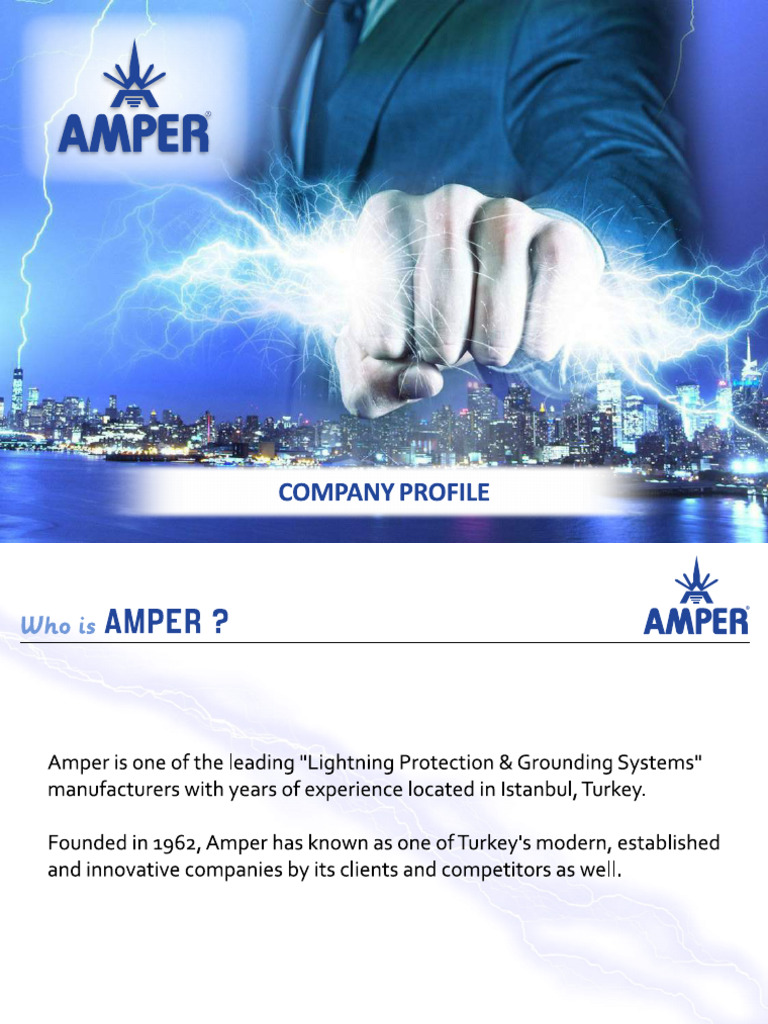 AMPER®

COMPANY PROFILE

Who is AMPER ?

AMPER®

Amper is one of the leading "Lightning Protection & Grounding Systems" manufacturers with years of experience located in Istanbul, Turkey.

Founded in 1962, Amper has known as one of Turkey's modern, established and innovative companies by its clients and competitors as well.